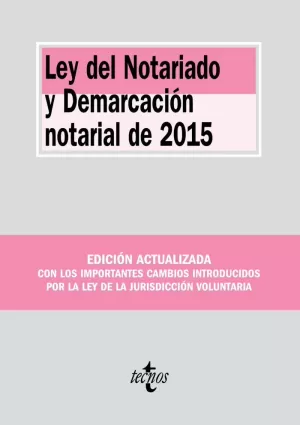 Ley del Notariado y Demarcación notarial de 2015

EDICIÓN ACTUALIZADA
CON LOS IMPORTANTES CAMBIOS INTRODUCIDOS POR LA LEY DE LA JURISDICCIÓN VOLUNTARIA

tecnos